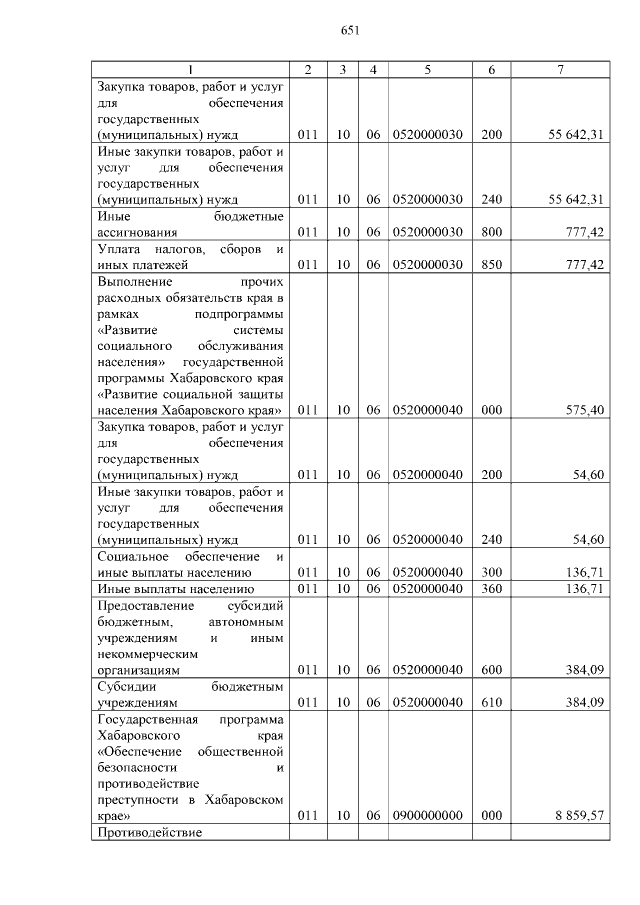 651

| 1 | 2 | 3 | 4 | 5 | 6 | 7 |
|---|---|---|---|---|---|---|
| Закупка товаров, работ и услуг для обеспечения государственных (муниципальных) нужд | 011 | 10 | 06 | 0520000030 | 200 | 55 642,31 |
| Иные закупки товаров, работ и услуг для обеспечения государственных (муниципальных) нужд | 011 | 10 | 06 | 0520000030 | 240 | 55 642,31 |
| Иные бюджетные ассигнования | 011 | 10 | 06 | 0520000030 | 800 | 777,42 |
| Уплата налогов, сборов и иных платежей | 011 | 10 | 06 | 0520000030 | 850 | 777,42 |
| Выполнение прочих расходных обязательств края в рамках подпрограммы «Развитие системы социального обслуживания населения» государственной программы Хабаровского края «Развитие социальной защиты населения Хабаровского края» | 011 | 10 | 06 | 0520000040 | 000 | 575,40 |
| Закупка товаров, работ и услуг для обеспечения государственных (муниципальных) нужд | 011 | 10 | 06 | 0520000040 | 200 | 54,60 |
| Иные закупки товаров, работ и услуг для обеспечения государственных (муниципальных) нужд | 011 | 10 | 06 | 0520000040 | 240 | 54,60 |
| Социальное обеспечение и иные выплаты населению | 011 | 10 | 06 | 0520000040 | 300 | 136,71 |
| Иные выплаты населению | 011 | 10 | 06 | 0520000040 | 360 | 136,71 |
| Предоставление субсидий бюджетным, автономным учреждениям и иным некоммерческим организациям | 011 | 10 | 06 | 0520000040 | 600 | 384,09 |
| Субсидии бюджетным учреждениям | 011 | 10 | 06 | 0520000040 | 610 | 384,09 |
| Государственная программа Хабаровского края «Обеспечение общественной безопасности и противодействие преступности в Хабаровском крае» | 011 | 10 | 06 | 0900000000 | 000 | 8 859,57 |
| Противодействие | | | | | | |